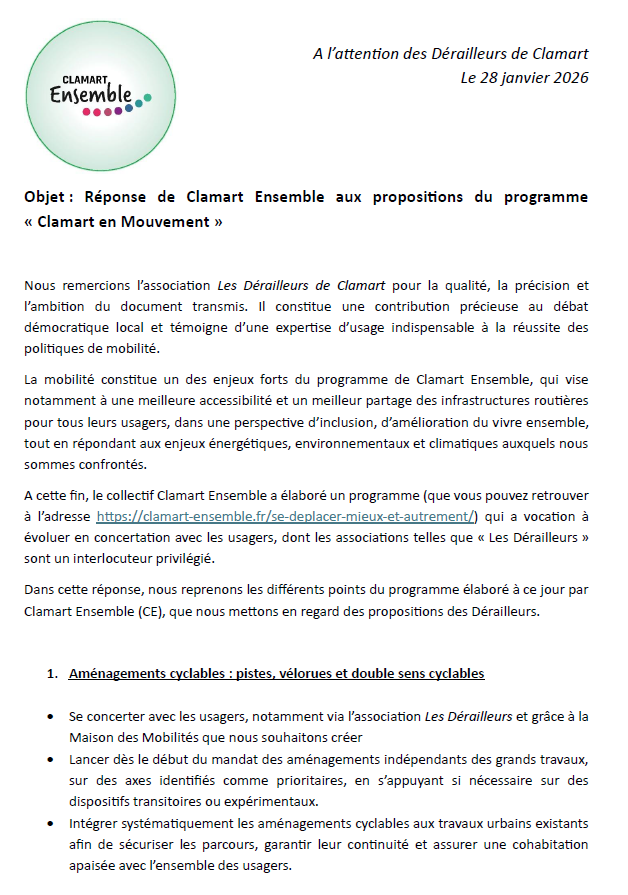 CLAMART
Ensemble

A l'attention des Dérailleurs de Clamart
Le 28 janvier 2026

Objet : Réponse de Clamart Ensemble aux propositions du programme « Clamart en Mouvement »

Nous remercions l'association Les Dérailleurs de Clamart pour la qualité, la précision et l'ambition du document transmis. Il constitue une contribution précieuse au débat démocratique local et témoigne d'une expertise d'usage indispensable à la réussite des politiques de mobilité.

La mobilité constitue un des enjeux forts du programme de Clamart Ensemble, qui vise notamment à une meilleure accessibilité et un meilleur partage des infrastructures routières pour tous leurs usagers, dans une perspective d'inclusion, d'amélioration du vivre ensemble, tout en répondant aux enjeux énergétiques, environnementaux et climatiques auxquels nous sommes confrontés.

A cette fin, le collectif Clamart Ensemble a élaboré un programme (que vous pouvez retrouver à l'adresse https://clamart-ensemble.fr/se-deplacer-mieux-et-autrement/) qui a vocation à évoluer en concertation avec les usagers, dont les associations telles que « Les Dérailleurs » sont un interlocuteur privilégié.

Dans cette réponse, nous reprenons les différents points du programme élaboré à ce jour par Clamart Ensemble (CE), que nous mettons en regard des propositions des Dérailleurs.

1. Aménagements cyclables : pistes, vélorues et double sens cyclables

• Se concerter avec les usagers, notamment via l'association Les Dérailleurs et grâce à la Maison des Mobilités que nous souhaitons créer
• Lancer dès le début du mandat des aménagements indépendants des grands travaux, sur des axes identifiés comme prioritaires, en s'appuyant si nécessaire sur des dispositifs transitoires ou expérimentaux.
• Intégrer systématiquement les aménagements cyclables aux travaux urbains existants afin de sécuriser les parcours, garantir leur continuité et assurer une cohabitation apaisée avec l'ensemble des usagers.